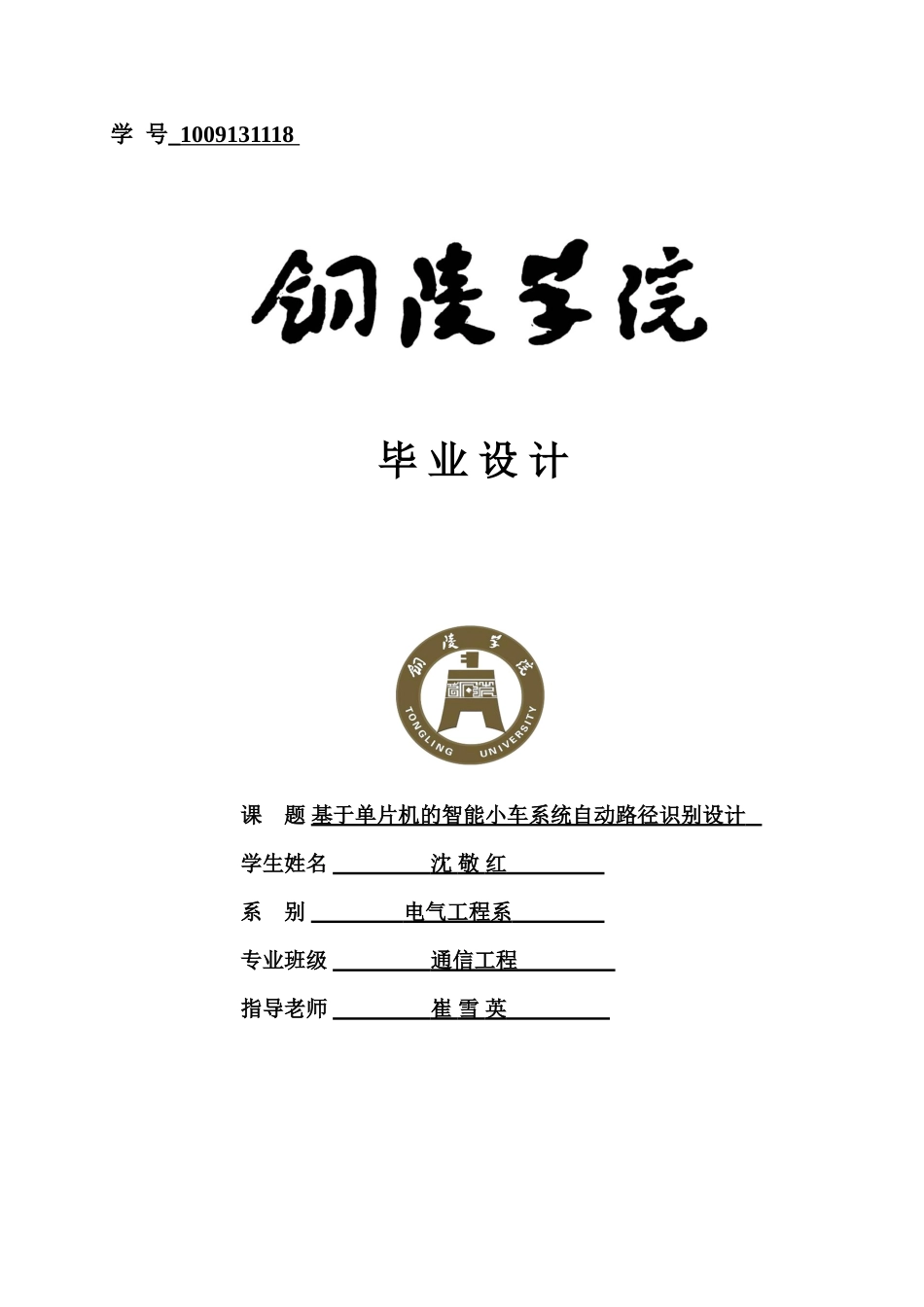 学 号 1009131118

铜陵学院

毕业设计

铜陵学院
TONGLING UNIVERSITY

课 题 基于单片机的智能小车系统自动路径识别设计

学生姓名 沈 敬 红

系 别 电气工程系

专业班级 通信工程

指导老师 崔 雪 英